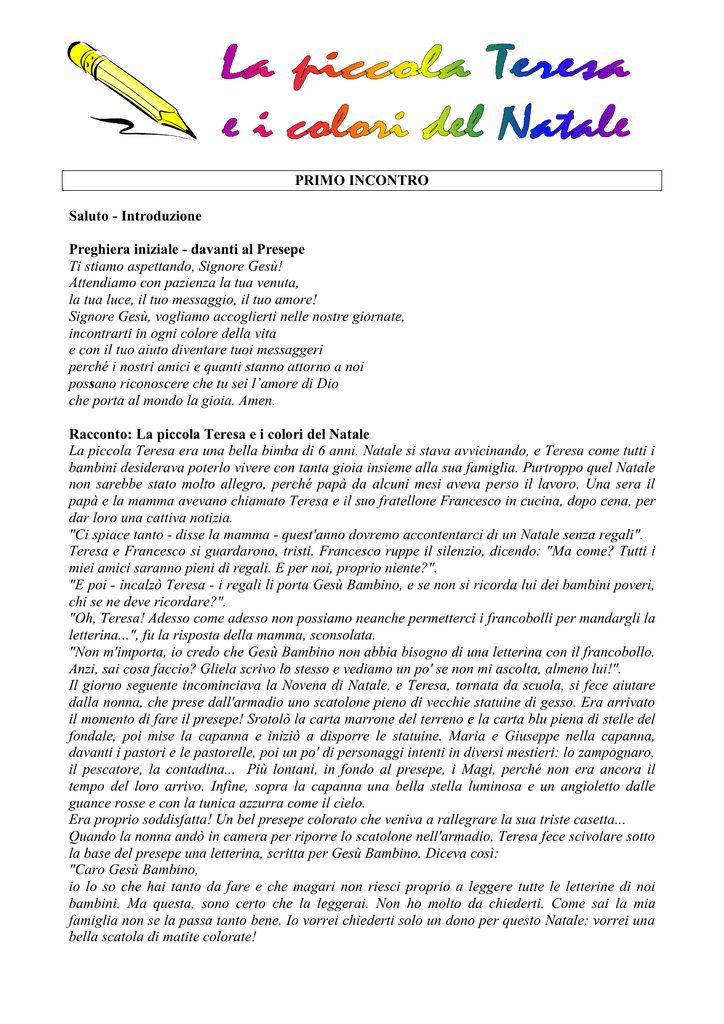 La piccola Teresa e i colori del Natale

PRIMO INCONTRO

Saluto - Introduzione

Preghiera iniziale - davanti al Presepe
Ti stiamo aspettando, Signore Gesù!
Attendiamo con pazienza la tua venuta,
la tua luce, il tuo messaggio, il tuo amore!
Signore Gesù, vogliamo accoglierti nelle nostre giornate,
incontrarti in ogni colore della vita
e con il tuo aiuto diventare tuoi messaggeri
perché i nostri amici e quanti stanno attorno a noi
possano riconoscere che tu sei l'amore di Dio
che porta al mondo la gioia. Amen.

Racconto: La piccola Teresa e i colori del Natale
La piccola Teresa era una bella bimba di 6 anni. Natale si stava avvicinando, e Teresa come tutti i bambini desiderava poterlo vivere con tanta gioia insieme alla sua famiglia. Purtroppo quel Natale non sarebbe stato molto allegro, perché papà da alcuni mesi aveva perso il lavoro. Una sera il papà e la mamma avevano chiamato Teresa e il suo fratellone Francesco in cucina, dopo cena, per dar loro una cattiva notizia.
"Ci spiace tanto - disse la mamma - quest'anno dovremo accontentarci di un Natale senza regali".
Teresa e Francesco si guardarono, tristi. Francesco ruppe il silenzio, dicendo: "Ma come? Tutti i miei amici saranno pieni di regali. E per noi, proprio niente?".
"E poi - incalzò Teresa - i regali li porta Gesù Bambino, e se non si ricorda lui dei bambini poveri, chi se ne deve ricordare?".
"Oh, Teresa! Adesso come adesso non possiamo neanche permetterci i francobolli per mandargli la letterina...", fu la risposta della mamma, sconsolata.
"Non m'importa, io credo che Gesù Bambino non abbia bisogno di una letterina con il francobollo. Anzi, sai cosa faccio? Gliela scrivo lo stesso e vediamo un po' se non mi ascolta, almeno lui!".
Il giorno seguente incominciava la Novena di Natale, e Teresa, tornata da scuola, si fece aiutare dalla nonna, che prese dall'armadio uno scatolone pieno di vecchie statuine di gesso. Era arrivato il momento di fare il presepe! Srotolò la carta marrone del terreno e la carta blu piena di stelle del fondale, poi mise la capanna e iniziò a disporre le statuine. Maria e Giuseppe nella capanna, davanti i pastori e le pastorelle, poi un po' di personaggi intenti in diversi mestieri: lo zampognaro, il pescatore, la contadina... Più lontani, in fondo al presepe, i Magi, perché non era ancora il tempo del loro arrivo. Infine, sopra la capanna una bella stella luminosa e un angioletto dalle guance rosse e con la tunica azzurra come il cielo.
Era proprio soddisfatta! Un bel presepe colorato che veniva a rallegrare la sua triste casetta...
Quando la nonna andò in camera per riporre lo scatolone nell'armadio, Teresa fece scivolare sotto la base del presepe una letterina, scritta per Gesù Bambino. Diceva così:
"Caro Gesù Bambino,
io lo so che hai tanto da fare e che magari non riesci proprio a leggere tutte le letterine di noi bambini. Ma questa, sono certo che la leggerai. Non ho molto da chiederti. Come sai la mia famiglia non se la passa tanto bene. Io vorrei chiederti solo un dono per questo Natale: vorrei una bella scatola di matite colorate!